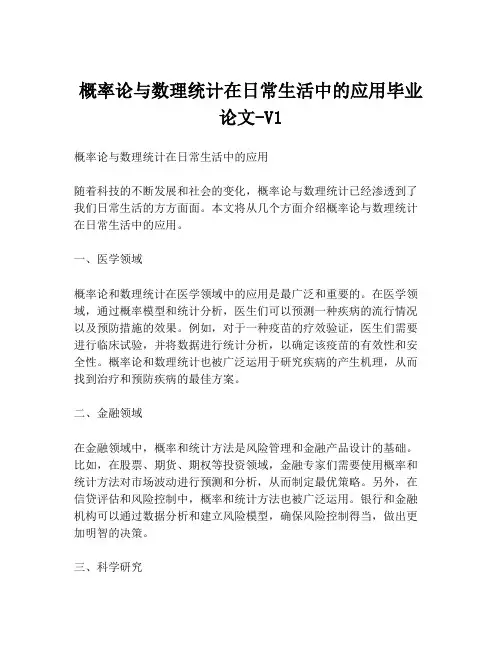 概率论与数理统计在日常生活中的应用毕业论文-V1

概率论与数理统计在日常生活中的应用

随着科技的不断发展和社会的变化，概率论与数理统计已经渗透到了我们日常生活的方方面面。本文将从几个方面介绍概率论与数理统计在日常生活中的应用。

一、医学领域

概率论和数理统计在医学领域中的应用是最广泛和重要的。在医学领域，通过概率模型和统计分析，医生们可以预测一种疾病的流行情况以及预防措施的效果。例如，对于一种疫苗的疗效验证，医生们需要进行临床试验，并将数据进行统计分析，以确定该疫苗的有效性和安全性。概率论和数理统计也被广泛运用于研究疾病的产生机理，从而找到治疗和预防疾病的最佳方案。

二、金融领域

在金融领域中，概率和统计方法是风险管理和金融产品设计的基础。比如，在股票、期货、期权等投资领域，金融专家们需要使用概率和统计方法对市场波动进行预测和分析，从而制定最优策略。另外，在信贷评估和风险控制中，概率和统计方法也被广泛运用。银行和金融机构可以通过数据分析和建立风险模型，确保风险控制得当，做出更加明智的决策。

三、科学研究